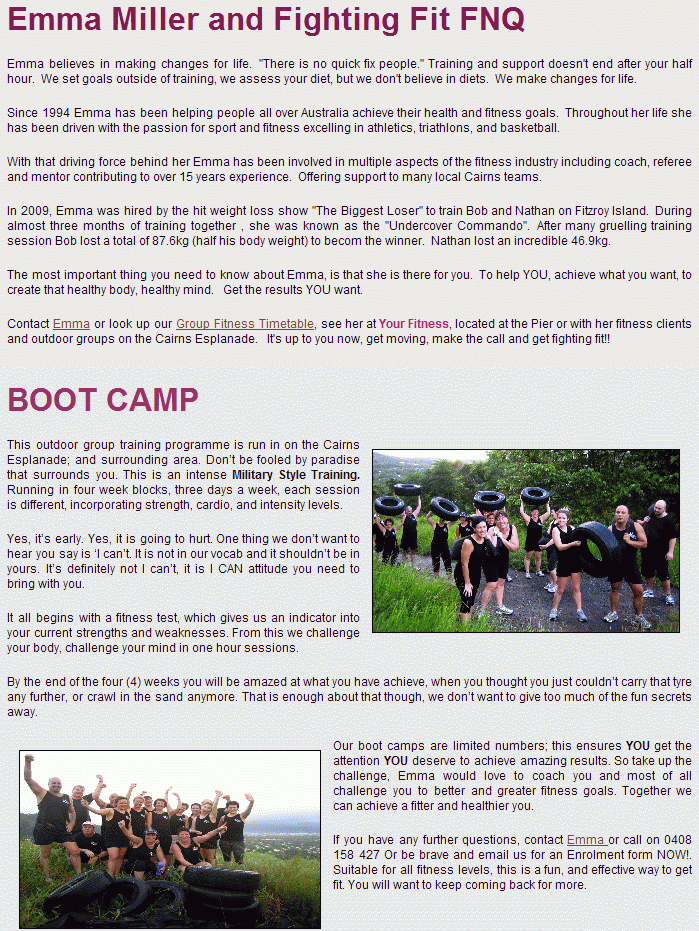 Emma Miller and Fighting Fit FNQ

Emma believes in making changes for life. "There is no quick fix people." Training and support doesn't end after your half hour. We set goals outside of training, we assess your diet, but we don't believe in diets. We make changes for life.

Since 1994 Emma has been helping people all over Australia achieve their health and fitness goals. Throughout her life she has been driven with the passion for sport and fitness excelling in athletics, triathlons, and basketball.

With that driving force behind her Emma has been involved in multiple aspects of the fitness industry including coach, referee and mentor contributing to over 15 years experience. Offering support to many local Cairns teams.

In 2009, Emma was hired by the hit weight loss show "The Biggest Loser" to train Bob and Nathan on Fitzroy Island. During almost three months of training together , she was known as the "Undercover Commando". After many gruelling training session Bob lost a total of 87.6kg (half his body weight) to becom the winner. Nathan lost an incredible 46.9kg.

The most important thing you need to know about Emma, is that she is there for you. To help YOU, achieve what you want, to create that healthy body, healthy mind. Get the results YOU want.

Contact Emma or look up our Group Fitness Timetable, see her at Your Fitness, located at the Pier or with her fitness clients and outdoor groups on the Cairns Esplanade. It's up to you now, get moving, make the call and get fighting fit!!

BOOT CAMP

This outdoor group training programme is run in on the Cairns Esplanade; and surrounding area. Don't be fooled by paradise that surrounds you. This is an intense Military Style Training. Running in four week blocks, three days a week, each session is different, incorporating strength, cardio, and intensity levels.

Yes, it's early. Yes, it is going to hurt. One thing we don't want to hear you say is 'I can't. It is not in our vocab and it shouldn't be in yours. It's definitely not I can't, it is I CAN attitude you need to bring with you.

It all begins with a fitness test, which gives us an indicator into your current strengths and weaknesses. From this we challenge your body, challenge your mind in one hour sessions.

By the end of the four (4) weeks you will be amazed at what you have achieve, when you thought you just couldn't carry that tyre any further, or crawl in the sand anymore. That is enough about that though, we don't want to give too much of the fun secrets away.

Our boot camps are limited numbers; this ensures YOU get the attention YOU deserve to achieve amazing results. So take up the challenge, Emma would love to coach you and most of all challenge you to better and greater fitness goals. Together we can achieve a fitter and healthier you.

If you have any further questions, contact Emma or call on 0408 158 427 Or be brave and email us for an Enrolment form NOW!. Suitable for all fitness levels, this is a fun, and effective way to get fit. You will want to keep coming back for more.